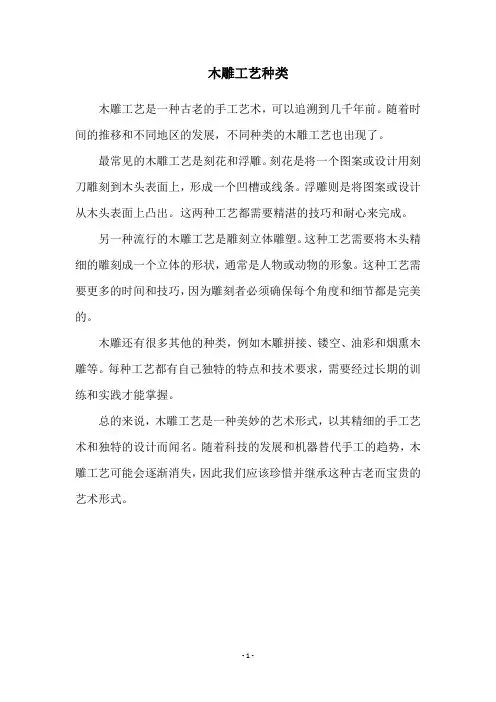 木雕工艺种类

木雕工艺是一种古老的手工艺术，可以追溯到几千年前。随着时间的推移和不同地区的发展，不同种类的木雕工艺也出现了。

最常见的木雕工艺是刻花和浮雕。刻花是将一个图案或设计用刻刀雕刻到木头表面上，形成一个凹槽或线条。浮雕则是将图案或设计从木头表面上凸出。这两种工艺都需要精湛的技巧和耐心来完成。

另一种流行的木雕工艺是雕刻立体雕塑。这种工艺需要将木头精细的雕刻成一个立体的形状，通常是人物或动物的形象。这种工艺需要更多的时间和技巧，因为雕刻者必须确保每个角度和细节都是完美的。

木雕还有很多其他的种类，例如木雕拼接、镂空、油彩和烟熏木雕等。每种工艺都有自己独特的特点和技术要求，需要经过长期的训练和实践才能掌握。

总的来说，木雕工艺是一种美妙的艺术形式，以其精细的手工艺术和独特的设计而闻名。随着科技的发展和机器替代手工的趋势，木雕工艺可能会逐渐消失，因此我们应该珍惜并继承这种古老而宝贵的艺术形式。

- 1 -